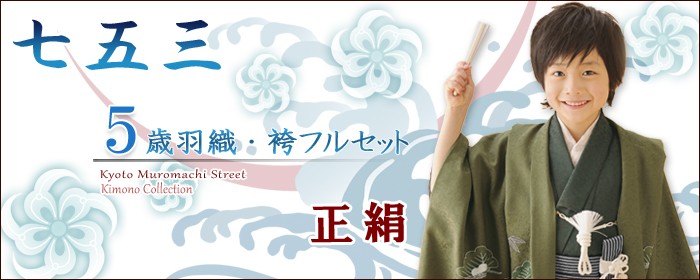 七五三

5歳羽織・袴フルセット

Kyoto Muromachi Street
Kimono Collection

正絹